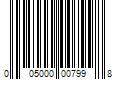 0 05000 00799 8